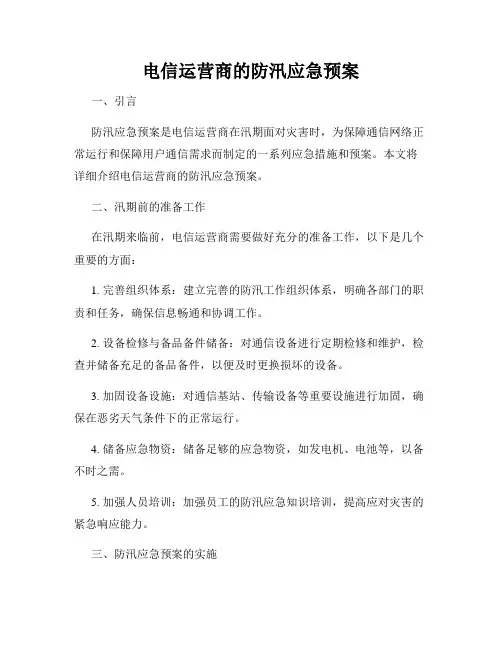 电信运营商的防汛应急预案

一、引言

防汛应急预案是电信运营商在汛期面对灾害时，为保障通信网络正常运行和保障用户通信需求而制定的一系列应急措施和预案。本文将详细介绍电信运营商的防汛应急预案。

二、汛期前的准备工作

在汛期来临前，电信运营商需要做好充分的准备工作，以下是几个重要的方面：

1. 完善组织体系：建立完善的防汛工作组织体系，明确各部门的职责和任务，确保信息畅通和协调工作。

2. 设备检修与备品备件储备：对通信设备进行定期检修和维护，检查并储备充足的备品备件，以便及时更换损坏的设备。

3. 加固设备设施：对通信基站、传输设备等重要设施进行加固，确保在恶劣天气条件下的正常运行。

4. 储备应急物资：储备足够的应急物资，如发电机、电池等，以备不时之需。

5. 加强人员培训：加强员工的防汛应急知识培训，提高应对灾害的紧急响应能力。

三、防汛应急预案的实施